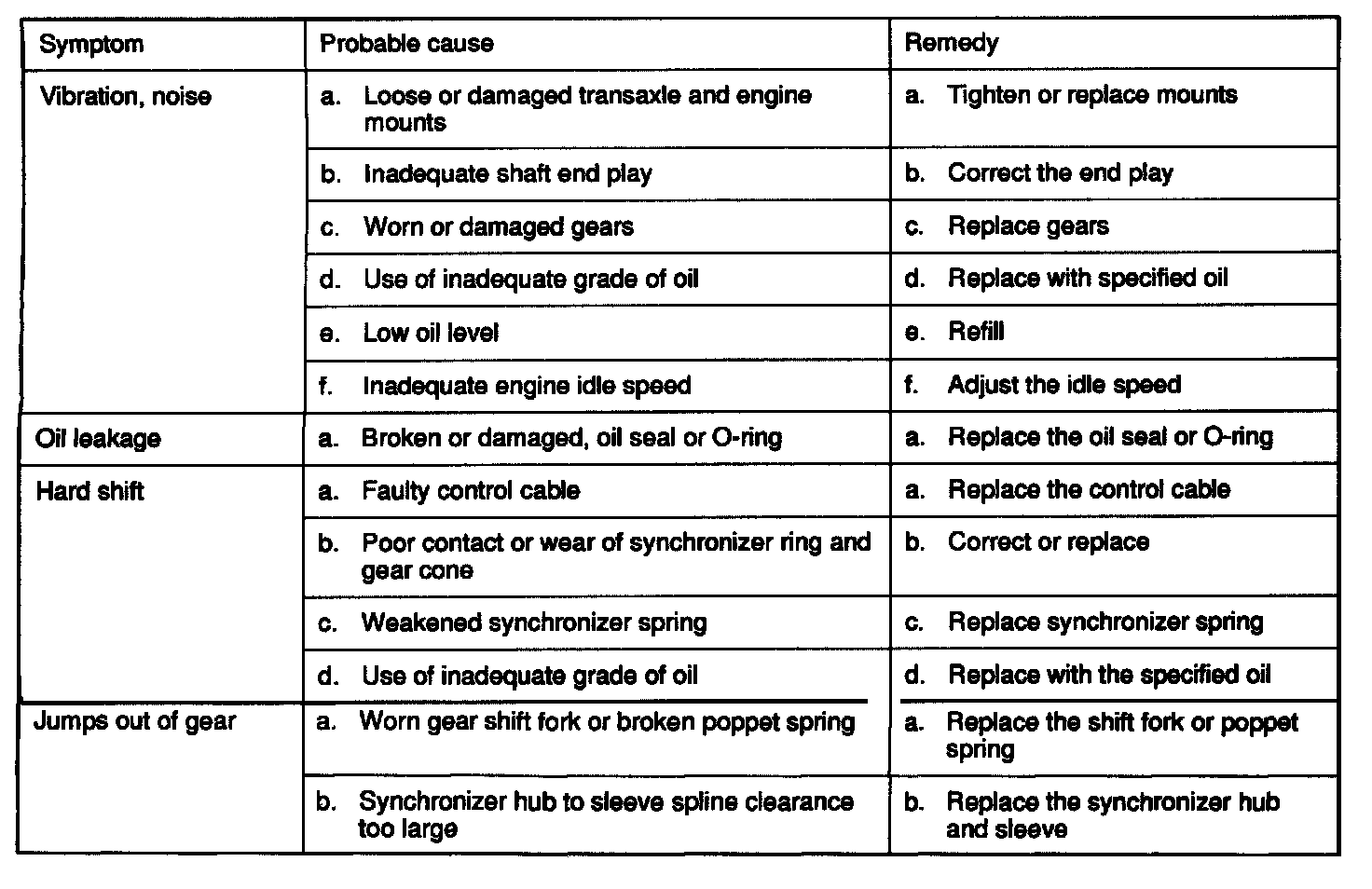 | Symptom | Probable cause | Remedy |
|---|---|---|
| Vibration, noise | a. Loose or damaged transaxle and engine mounts | a. Tighten or replace mounts |
| | b. Inadequate shaft end play | b. Correct the end play |
| | c. Worn or damaged gears | c. Replace gears |
| | d. Use of inadequate grade of oil | d. Replace with specified oil |
| | e. Low oil level | e. Refill |
| | f. Inadequate engine idle speed | f. Adjust the idle speed |
| Oil leakage | a. Broken or damaged, oil seal or O-ring | a. Replace the oil seal or O-ring |
| Hard shift | a. Faulty control cable | a. Replace the control cable |
| | b. Poor contact or wear of synchronizer ring and gear cone | b. Correct or replace |
| | c. Weakened synchronizer spring | c. Replace synchronizer spring |
| | d. Use of inadequate grade of oil | d. Replace with the specified oil |
| Jumps out of gear | a. Worn gear shift fork or broken poppet spring | a. Replace the shift fork or poppet spring |
| | b. Synchronizer hub to sleeve spline clearance too large | b. Replace the synchronizer hub and sleeve |